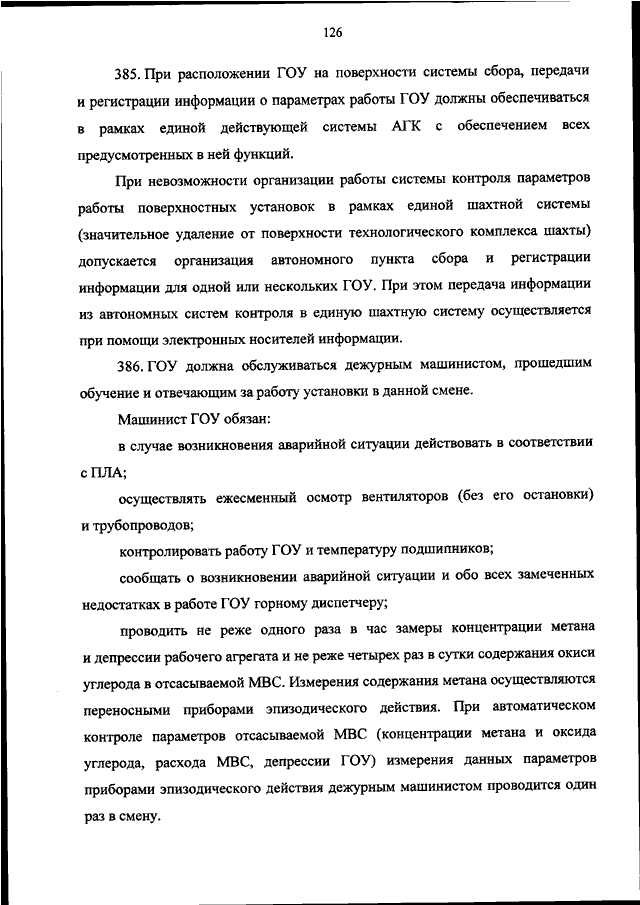 126

385. При расположении ГОУ на поверхности системы сбора, передачи и регистрации информации о параметрах работы ГОУ должны обеспечиваться в рамках единой действующей системы АГК с обеспечением всех предусмотренных в ней функций.

При невозможности организации работы системы контроля параметров работы поверхностных установок в рамках единой шахтной системы (значительное удаление от поверхности технологического комплекса шахты) допускается организация автономного пункта сбора и регистрации информации для одной или нескольких ГОУ. При этом передача информации из автономных систем контроля в единую шахтную систему осуществляется при помощи электронных носителей информации.

386. ГОУ должна обслуживаться дежурным машинистом, прошедшим обучение и отвечающим за работу установки в данной смене.

Машинист ГОУ обязан:

в случае возникновения аварийной ситуации действовать в соответствии с ПЛА;

осуществлять ежесменный осмотр вентиляторов (без его остановки) и трубопроводов;

контролировать работу ГОУ и температуру подшипников;

сообщать о возникновении аварийной ситуации и обо всех замеченных недостатках в работе ГОУ горному диспетчеру;

проводить не реже одного раза в час замеры концентрации метана и депрессии рабочего агрегата и не реже четырех раз в сутки содержания окиси углерода в отсасываемой МВС. Измерения содержания метана осуществляются переносными приборами эпизодического действия. При автоматическом контроле параметров отсасываемой МВС (концентрации метана и оксида углерода, расхода МВС, депрессии ГОУ) измерения данных параметров приборами эпизодического действия дежурным машинистом проводится один раз в смену.